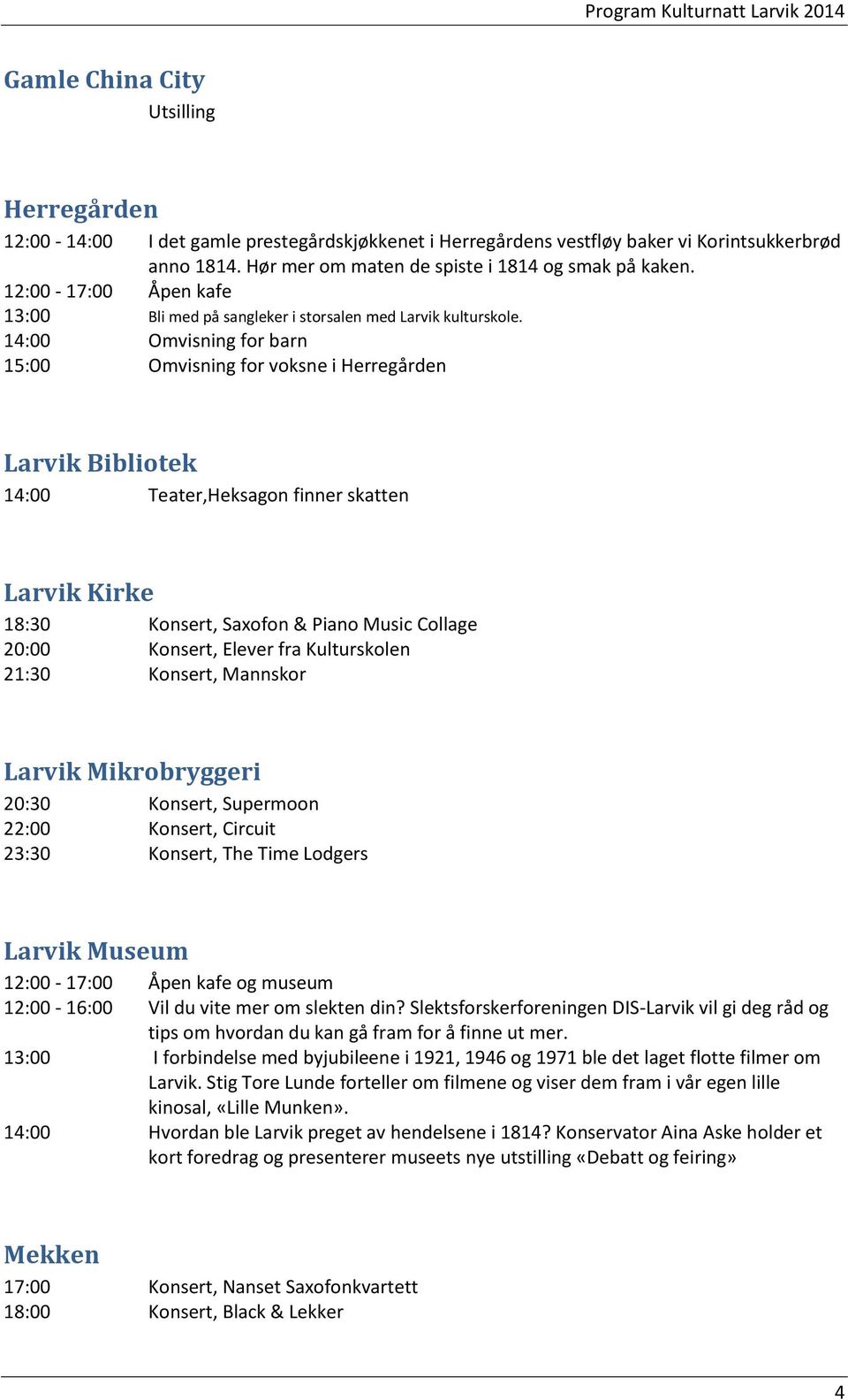 Program Kulturnatt Larvik 2014

Gamle China City

Utsilling

Herregården

12:00 - 14:00 I det gamle prestegårdskjøkkenet i Herregårdens vestfløy baker vi Korintsukkerbrød anno 1814. Hør mer om maten de spiste i 1814 og smak på kaken.
12:00 - 17:00 Åpen kafe
13:00 Bli med på sangleker i storsalen med Larvik kulturskole.
14:00 Omvisning for barn
15:00 Omvisning for voksne i Herregården

Larvik Bibliotek

14:00 Teater,Heksagon finner skatten

Larvik Kirke

18:30 Konsert, Saxofon & Piano Music Collage
20:00 Konsert, Elever fra Kulturskolen
21:30 Konsert, Mannskor

Larvik Mikrobryggeri

20:30 Konsert, Supermoon
22:00 Konsert, Circuit
23:30 Konsert, The Time Lodgers

Larvik Museum

12:00 - 17:00 Åpen kafe og museum
12:00 - 16:00 Vil du vite mer om slekten din? Slektsforskerforeningen DIS-Larvik vil gi deg råd og tips om hvordan du kan gå fram for å finne ut mer.
13:00 I forbindelse med byjubileene i 1921, 1946 og 1971 ble det laget flotte filmer om Larvik. Stig Tore Lunde forteller om filmene og viser dem fram i vår egen lille kinosal, «Lille Munken».
14:00 Hvordan ble Larvik preget av hendelsene i 1814? Konservator Aina Aske holder et kort foredrag og presenterer museets nye utstilling «Debatt og feiring»

Mekken

17:00 Konsert, Nanset Saxofonkvartett
18:00 Konsert, Black & Lekker

4